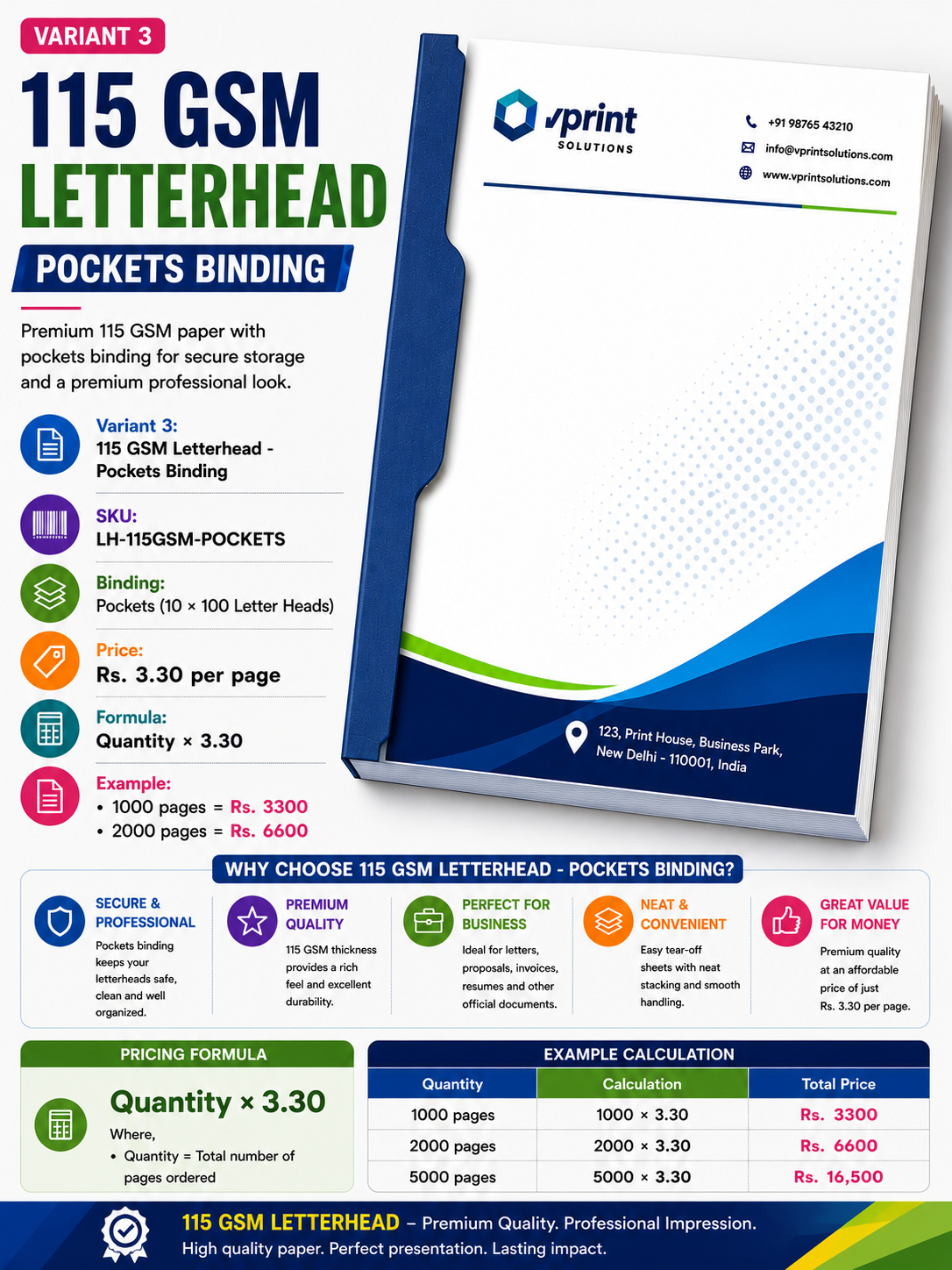 VARIANT 3

115 GSM LETTERHEAD

POCKETS BINDING

Premium 115 GSM paper with pockets binding for secure storage and a premium professional look.

Variant 3:
115 GSM Letterhead - Pockets Binding

SKU:
LH-115GSM-POCKETS

Binding:
Pockets (10 × 100 Letter Heads)

Price:
Rs. 3.30 per page

Formula:
Quantity × 3.30

Example:
• 1000 pages = Rs. 3300
• 2000 pages = Rs. 6600

vprint
SOLUTIONS

+91 98765 43210
info@vprintsolutions.com
www.vprintsolutions.com

123, Print House, Business Park,
New Delhi - 110001, India

WHY CHOOSE 115 GSM LETTERHEAD - POCKETS BINDING?

SECURE & PROFESSIONAL
Pockets binding keeps your letterheads safe, clean and well organized.

PREMIUM QUALITY
115 GSM thickness provides a rich feel and excellent durability.

PERFECT FOR BUSINESS
Ideal for letters, proposals, invoices, resumes and other official documents.

NEAT & CONVENIENT
Easy tear-off sheets with neat stacking and smooth handling.

GREAT VALUE FOR MONEY
Premium quality at an affordable price of just Rs. 3.30 per page.

PRICING FORMULA

Quantity × 3.30
Where,
• Quantity = Total number of pages ordered

EXAMPLE CALCULATION

| Quantity | Calculation | Total Price |
|---|---|---|
| 1000 pages | 1000 × 3.30 | Rs. 3300 |
| 2000 pages | 2000 × 3.30 | Rs. 6600 |
| 5000 pages | 5000 × 3.30 | Rs. 16,500 |

115 GSM LETTERHEAD – Premium Quality. Professional Impression.
High quality paper. Perfect presentation. Lasting impact.